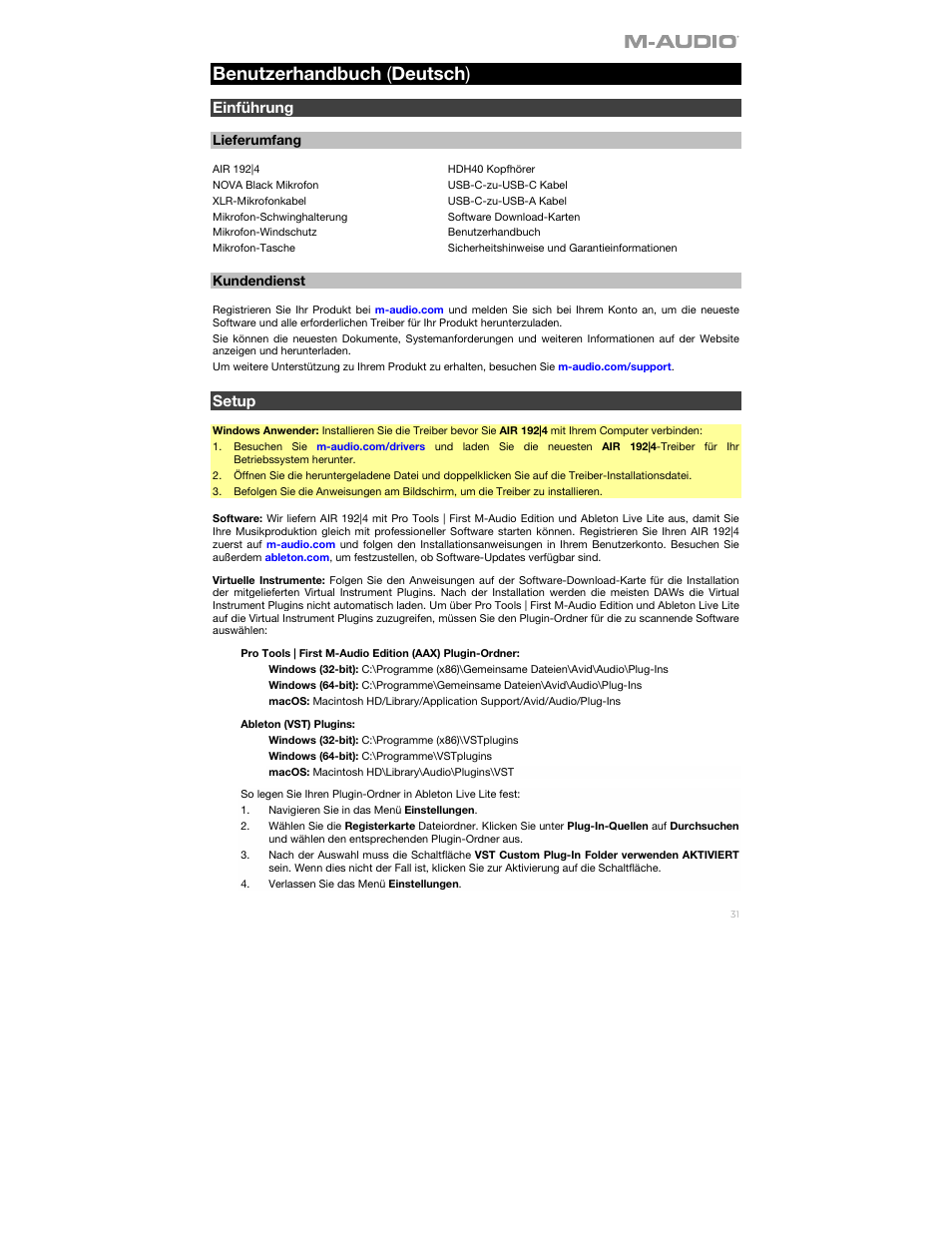 M-AUDIO

Benutzerhandbuch (Deutsch)

Einführung

Lieferumfang

AIR 192|4
NOVA Black Mikrofon
XLR-Mikrofonkabel
Mikrofon-Schwinghalterung
Mikrofon-Windschutz
Mikrofon-Tasche

HDH40 Kopfhörer
USB-C-zu-USB-C Kabel
USB-C-zu-USB-A Kabel
Software Download-Karten
Benutzerhandbuch
Sicherheitshinweise und Garantieinformationen

Kundendienst

Registrieren Sie Ihr Produkt bei m-audio.com und melden Sie sich bei Ihrem Konto an, um die neueste Software und alle erforderlichen Treiber für Ihr Produkt herunterzuladen.

Sie können die neuesten Dokumente, Systemanforderungen und weiteren Informationen auf der Website anzeigen und herunterladen.

Um weitere Unterstützung zu Ihrem Produkt zu erhalten, besuchen Sie m-audio.com/support.

Setup

Windows Anwender: Installieren Sie die Treiber bevor Sie AIR 192|4 mit Ihrem Computer verbinden:

1. Besuchen Sie m-audio.com/drivers und laden Sie die neuesten AIR 192|4-Treiber für Ihr Betriebssystem herunter.
2. Öffnen Sie die heruntergeladene Datei und doppelklicken Sie auf die Treiber-Installationsdatei.
3. Befolgen Sie die Anweisungen am Bildschirm, um die Treiber zu installieren.

Software: Wir liefern AIR 192|4 mit Pro Tools | First M-Audio Edition und Ableton Live Lite aus, damit Sie Ihre Musikproduktion gleich mit professioneller Software starten können. Registrieren Sie Ihren AIR 192|4 zuerst auf m-audio.com und folgen den Installationsanweisungen in Ihrem Benutzerkonto. Besuchen Sie außerdem ableton.com, um festzustellen, ob Software-Updates verfügbar sind.

Virtuelle Instrumente: Folgen Sie den Anweisungen auf der Software-Download-Karte für die Installation der mitgelieferten Virtual Instrument Plugins. Nach der Installation werden die meisten DAWs die Virtual Instrument Plugins nicht automatisch laden. Um über Pro Tools | First M-Audio Edition und Ableton Live Lite auf die Virtual Instrument Plugins zuzugreifen, müssen Sie den Plugin-Ordner für die zu scannende Software auswählen:

Pro Tools | First M-Audio Edition (AAX) Plugin-Ordner:
Windows (32-bit): C:\Programme (x86)\Gemeinsame Dateien\Avid\Audio\Plug-Ins
Windows (64-bit): C:\Programme\Gemeinsame Dateien\Avid\Audio\Plug-Ins
macOS: Macintosh HD/Library/Application Support/Avid/Audio/Plug-Ins

Ableton (VST) Plugins:
Windows (32-bit): C:\Programme (x86)\VSTplugins
Windows (64-bit): C:\Programme\VSTplugins
macOS: Macintosh HD\Library\Audio\Plugins\VST

So legen Sie Ihren Plugin-Ordner in Ableton Live Lite fest:
1. Navigieren Sie in das Menü Einstellungen.
2. Wählen Sie die Registerkarte Dateiordner. Klicken Sie unter Plug-In-Quellen auf Durchsuchen und wählen den entsprechenden Plugin-Ordner aus.
3. Nach der Auswahl muss die Schaltfläche VST Custom Plug-In Folder verwenden AKTIVIERT sein. Wenn dies nicht der Fall ist, klicken Sie zur Aktivierung auf die Schaltfläche.
4. Verlassen Sie das Menü Einstellungen.

31